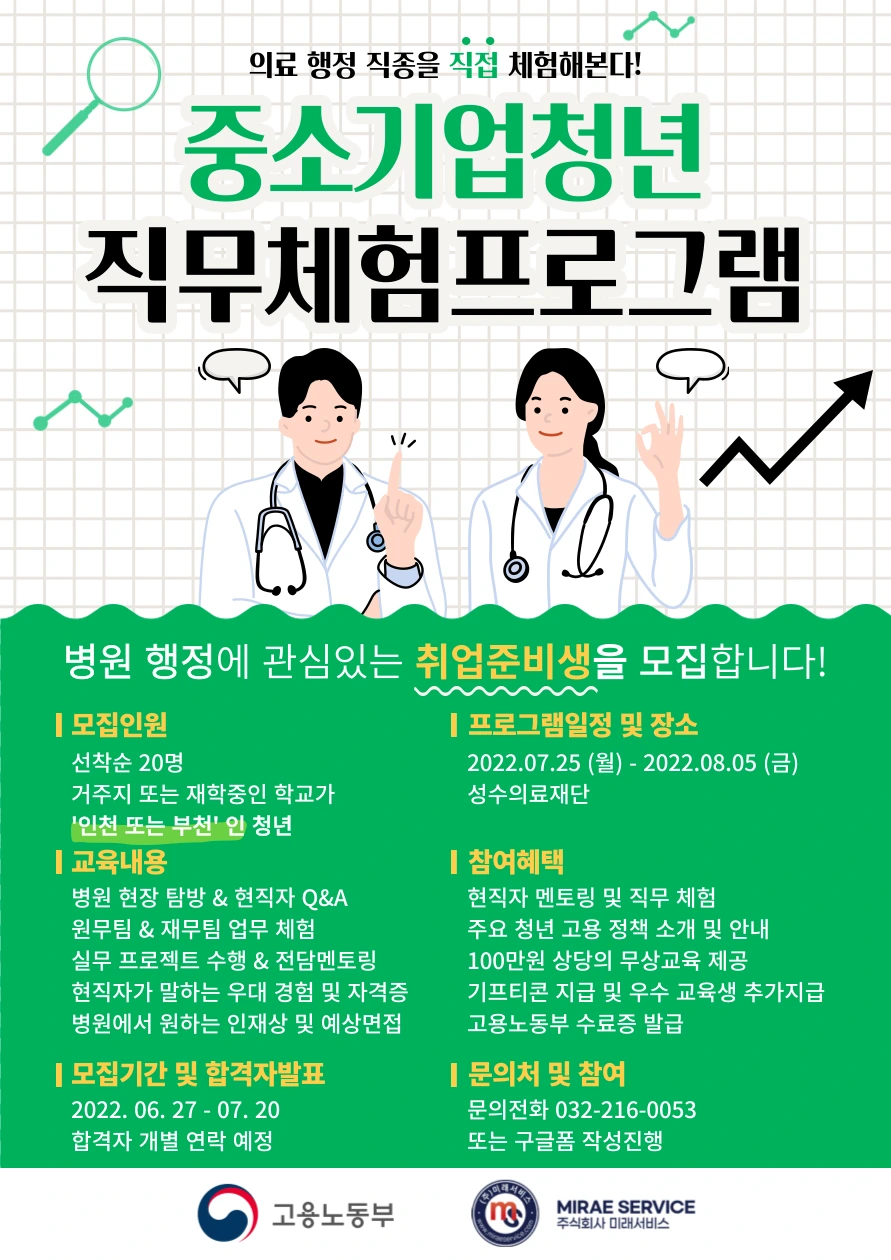 의료 행정 직종을 직접 체험해본다!

중소기업청년

직무체험프로그램

병원 행정에 관심있는 취업준비생을 모집합니다!

모집인원
선착순 20명
거주지 또는 재학중인 학교가
'인천 또는 부천' 인 청년

교육내용
병원 현장 탐방 & 현직자 Q&A
원무팀 & 재무팀 업무 체험
실무 프로젝트 수행 & 전담멘토링
현직자가 말하는 우대 경험 및 자격증
병원에서 원하는 인재상 및 예상면접

모집기간 및 합격자발표
2022. 06. 27 - 07. 20
합격자 개별 연락 예정

프로그램일정 및 장소
2022.07.25 (월) - 2022.08.05 (금)
성수의료재단

참여혜택
현직자 멘토링 및 직무 체험
주요 청년 고용 정책 소개 및 안내
100만원 상당의 무상교육 제공
기프티콘 지급 및 우수 교육생 추가지급
고용노동부 수료증 발급

문의처 및 참여
문의전화 032-216-0053
또는 구글폼 작성진행

고용노동부

MIRAE SERVICE
주식회사 미래서비스